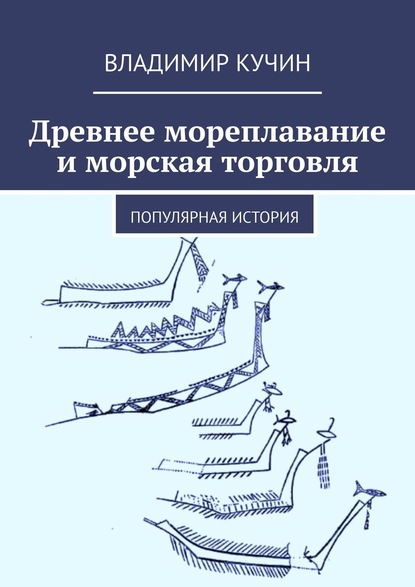 ВЛАДИМИР КУЧИН

Древнее мореплавание и морская торговля

ПОПУЛЯРНАЯ ИСТОРИЯ